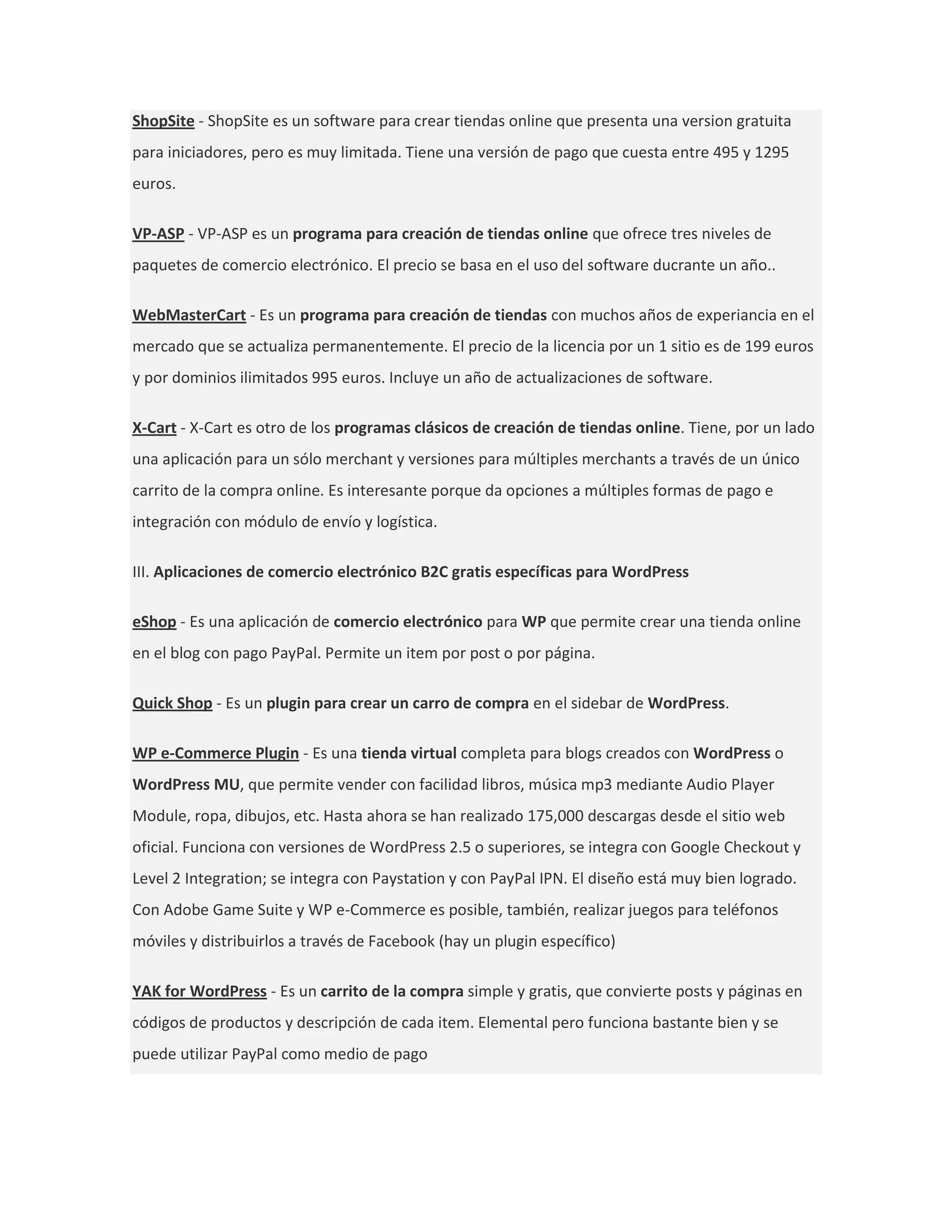 ShopSite - ShopSite es un software para crear tiendas online que presenta una version gratuita para iniciadores, pero es muy limitada. Tiene una versión de pago que cuesta entre 495 y 1295 euros.

VP-ASP - VP-ASP es un programa para creación de tiendas online que ofrece tres niveles de paquetes de comercio electrónico. El precio se basa en el uso del software ducrante un año..

WebMasterCart - Es un programa para creación de tiendas con muchos años de experiancia en el mercado que se actualiza permanentemente. El precio de la licencia por un 1 sitio es de 199 euros y por dominios ilimitados 995 euros. Incluye un año de actualizaciones de software.

X-Cart - X-Cart es otro de los programas clásicos de creación de tiendas online. Tiene, por un lado una aplicación para un sólo merchant y versiones para múltiples merchants a través de un único carrito de la compra online. Es interesante porque da opciones a múltiples formas de pago e integración con módulo de envío y logística.

III. Aplicaciones de comercio electrónico B2C gratis específicas para WordPress

eShop - Es una aplicación de comercio electrónico para WP que permite crear una tienda online en el blog con pago PayPal. Permite un item por post o por página.

Quick Shop - Es un plugin para crear un carro de compra en el sidebar de WordPress.

WP e-Commerce Plugin - Es una tienda virtual completa para blogs creados con WordPress o WordPress MU, que permite vender con facilidad libros, música mp3 mediante Audio Player Module, ropa, dibujos, etc. Hasta ahora se han realizado 175,000 descargas desde el sitio web oficial. Funciona con versiones de WordPress 2.5 o superiores, se integra con Google Checkout y Level 2 Integration; se integra con Paystation y con PayPal IPN. El diseño está muy bien logrado. Con Adobe Game Suite y WP e-Commerce es posible, también, realizar juegos para teléfonos móviles y distribuirlos a través de Facebook (hay un plugin específico)

YAK for WordPress - Es un carrito de la compra simple y gratis, que convierte posts y páginas en códigos de productos y descripción de cada item. Elemental pero funciona bastante bien y se puede utilizar PayPal como medio de pago